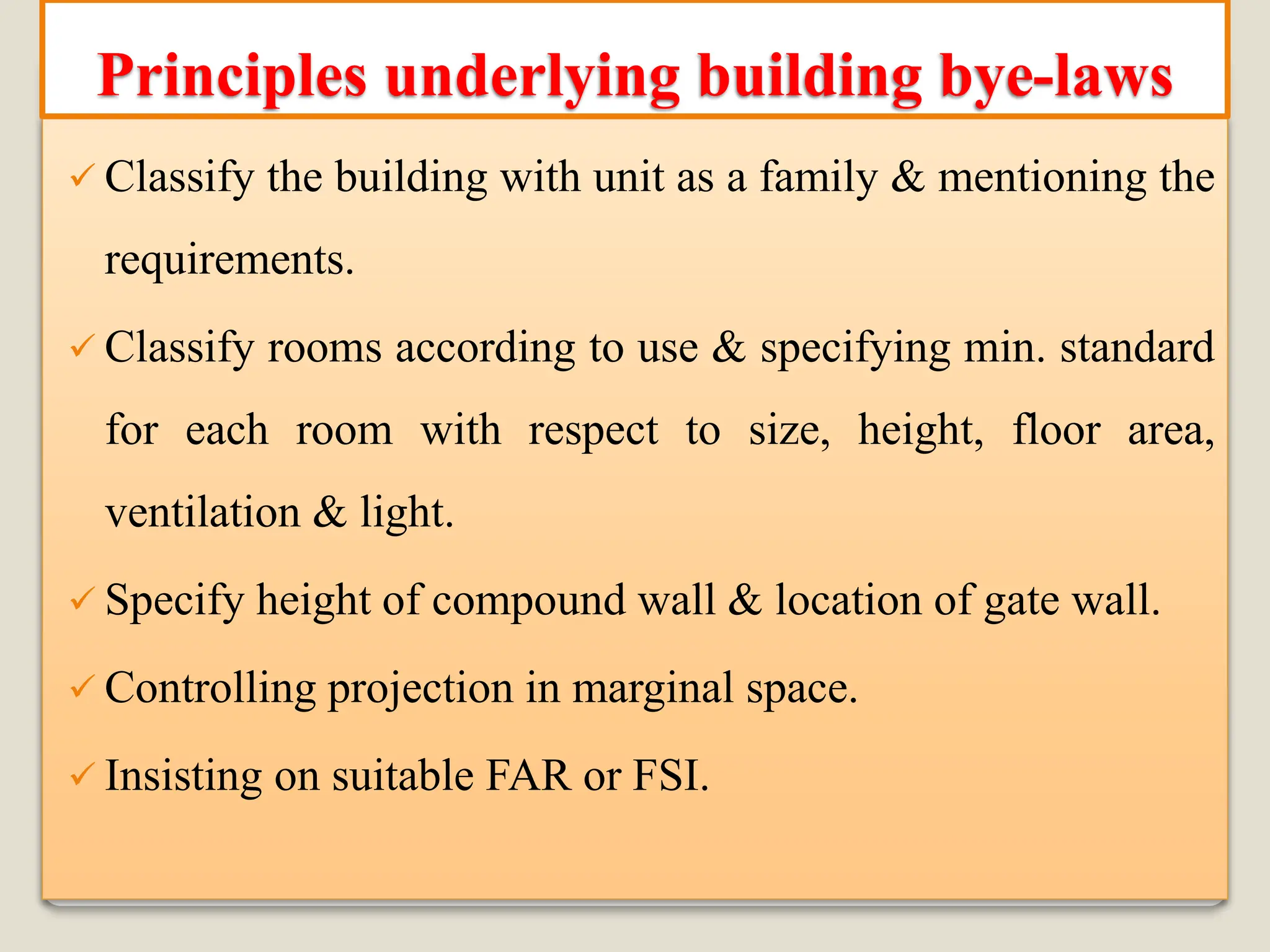 Principles underlying building bye-laws

✓ Classify the building with unit as a family & mentioning the requirements.

✓ Classify rooms according to use & specifying min. standard for each room with respect to size, height, floor area, ventilation & light.

✓ Specify height of compound wall & location of gate wall.

✓ Controlling projection in marginal space.

✓ Insisting on suitable FAR or FSI.